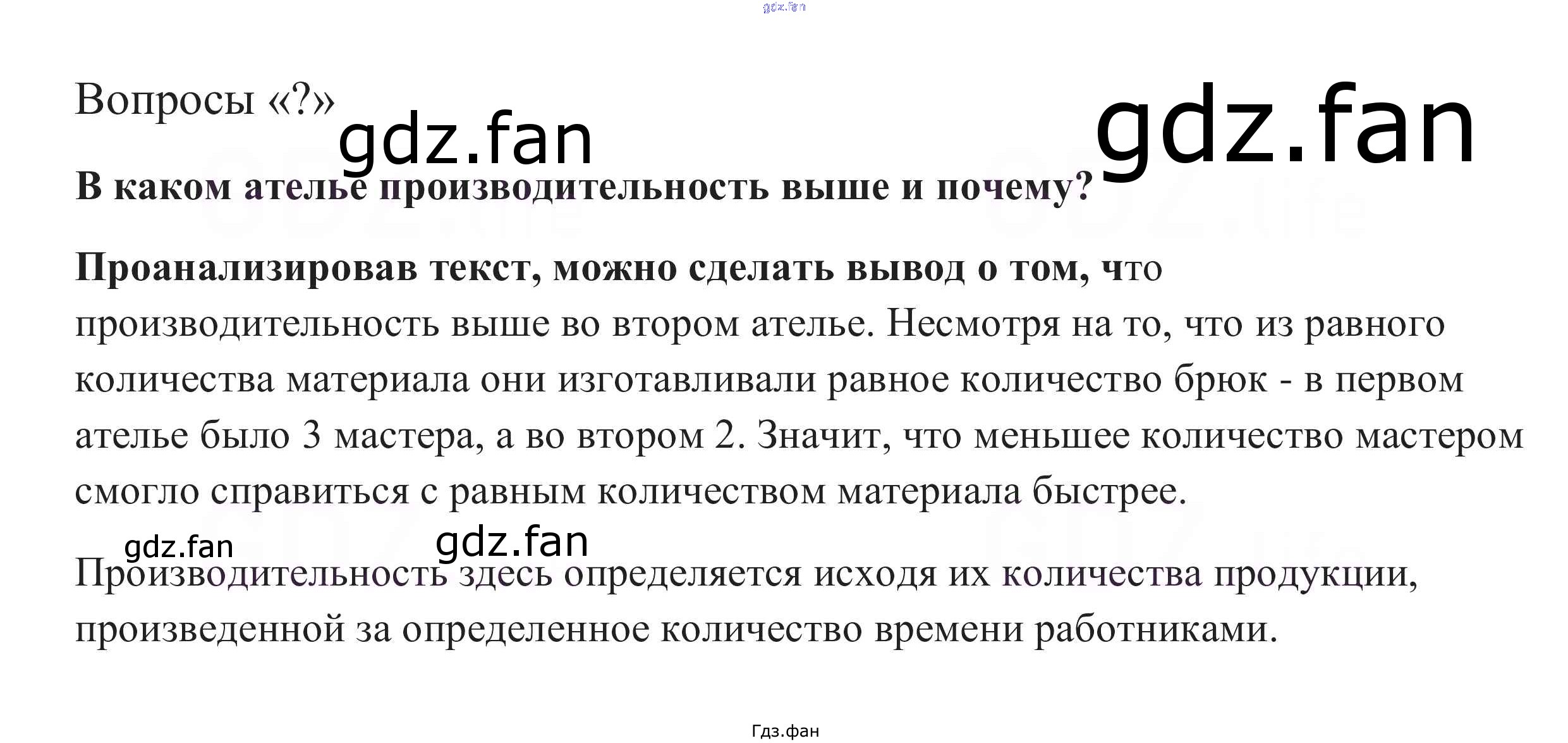 gdz.fan

Вопросы «?» gdz.fan gdz.fan

В каком ателье производительность выше и почему?

Проанализировав текст, можно сделать вывод о том, что производительность выше во втором ателье. Несмотря на то, что из равного количества материала они изготавливали равное количество брюк - в первом ателье было 3 мастера, а во втором 2. Значит, что меньшее количество мастером смогло справиться с равным количеством материала быстрее.

gdz.fan gdz.fan

Производительность здесь определяется исходя их количества продукции, произведенной за определенное количество времени работниками.

Гдз.фан